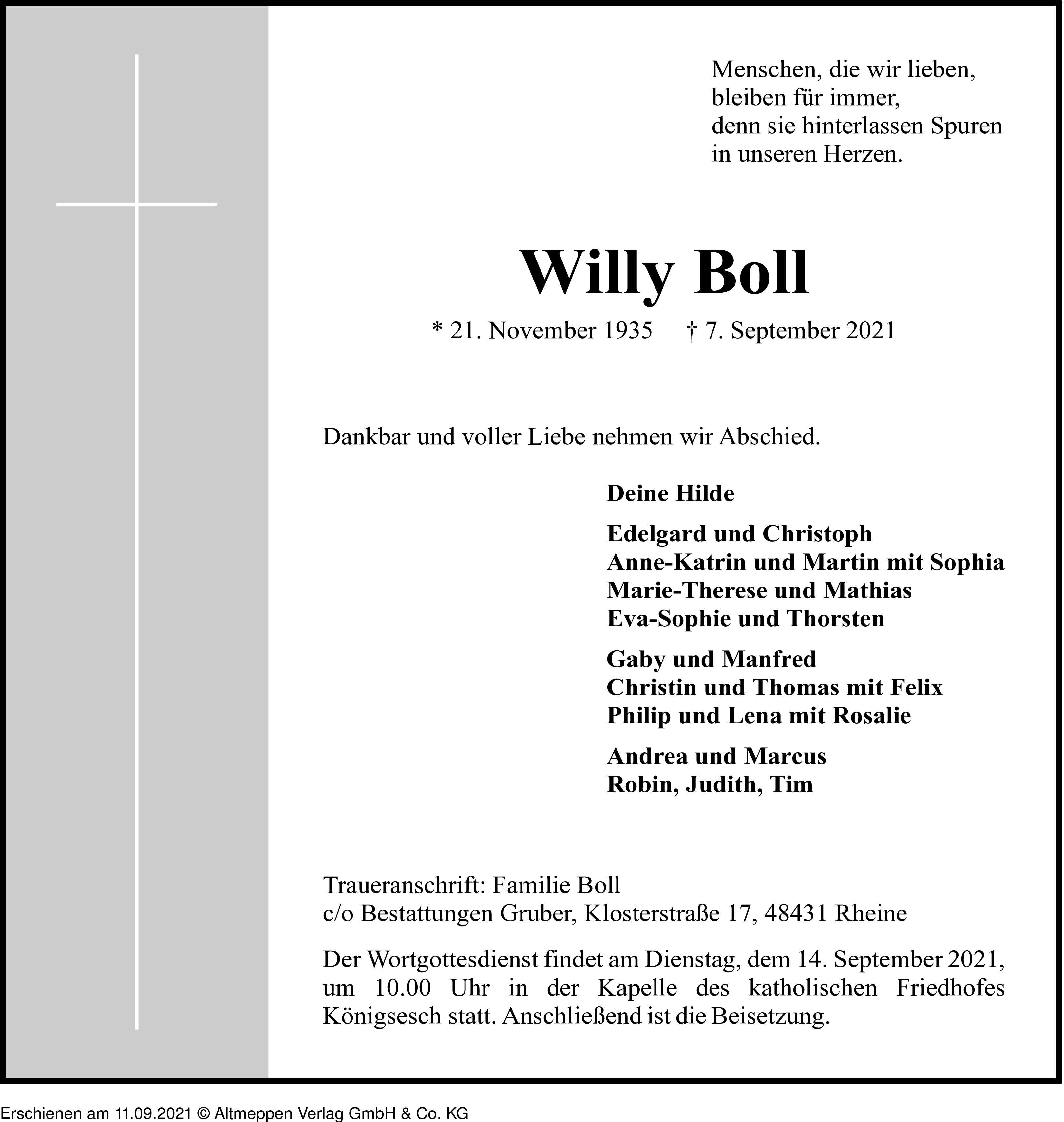 Menschen, die wir lieben,
bleiben für immer,
denn sie hinterlassen Spuren
in unseren Herzen.

Willy Boll

* 21. November 1935 † 7. September 2021

Dankbar und voller Liebe nehmen wir Abschied.

Deine Hilde

Edelgard und Christoph
Anne-Katrin und Martin mit Sophia
Marie-Therese und Mathias
Eva-Sophie und Thorsten

Gaby und Manfred
Christin und Thomas mit Felix
Philip und Lena mit Rosalie

Andrea und Marcus
Robin, Judith, Tim

Traueranschrift: Familie Boll
c/o Bestattungen Gruber, Klosterstraße 17, 48431 Rheine

Der Wortgottesdienst findet am Dienstag, dem 14. September 2021, um 10.00 Uhr in der Kapelle des katholischen Friedhofes Königsesch statt. Anschließend ist die Beisetzung.

Erschienen am 11.09.2021 © Altmeppen Verlag GmbH & Co. KG